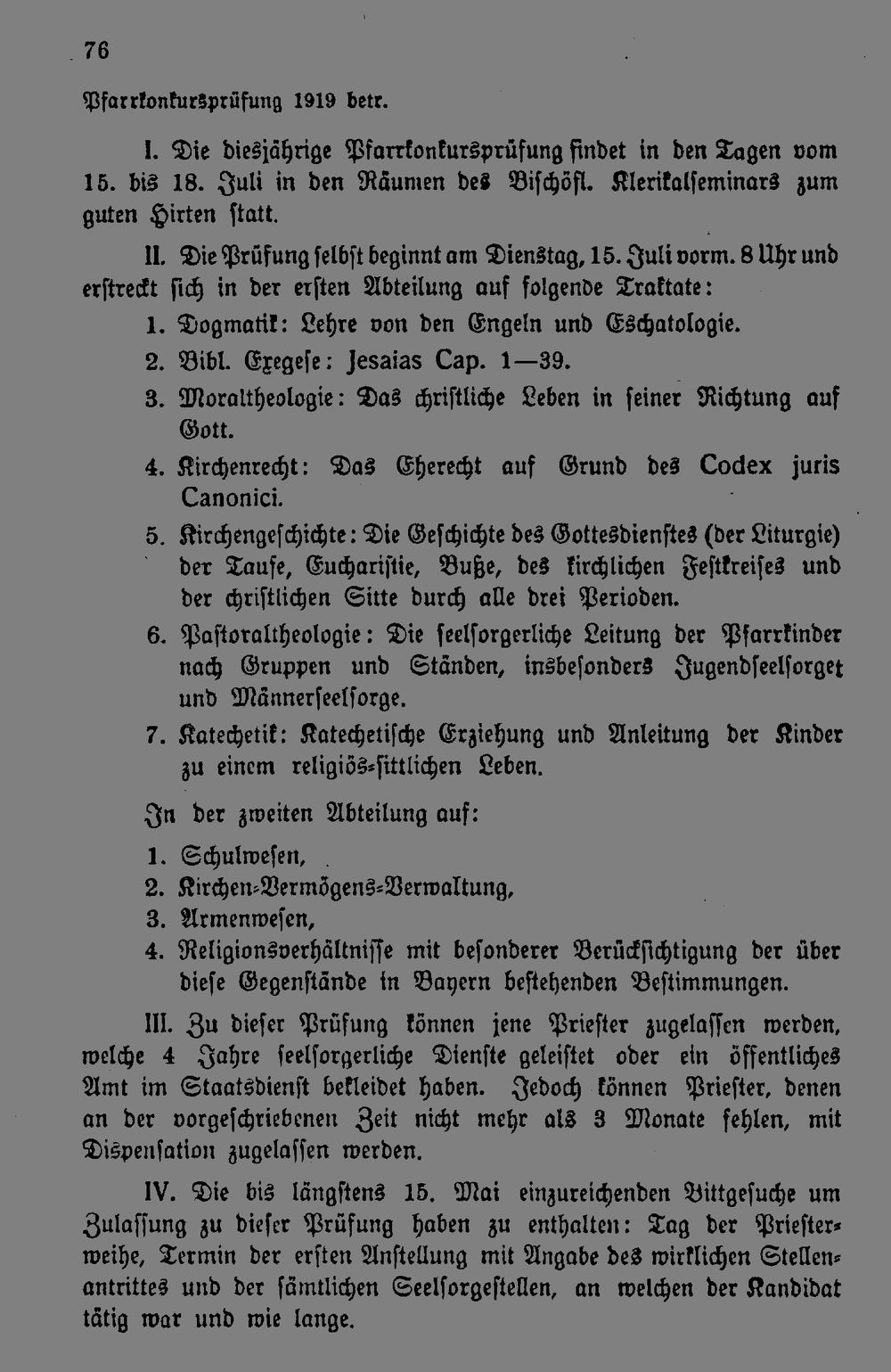 76

Pfarrkonkursprüfung 1919 betr.

I. Die diesjährige Pfarrkonkursprüfung findet in den Tagen vom 15. bis 18. Juli in den Räumen des Bischöfl. Klerikalseminars zum guten Hirten statt.

II. Die Prüfung selbst beginnt am Dienstag, 15. Juli vorm. 8 Uhr und erstreckt sich in der ersten Abteilung auf folgende Traktate:

1. Dogmatik: Lehre von den Engeln und Eschatologie.
2. Bibl. Exegese: Jesaias Cap. 1—39.
3. Moraltheologie: Das christliche Leben in seiner Richtung auf Gott.
4. Kirchenrecht: Das Eherecht auf Grund des Codex juris Canonici.
5. Kirchengeschichte: Die Geschichte des Gottesdienstes (der Liturgie) der Taufe, Eucharistie, Buße, des kirchlichen Festkreises und der christlichen Sitte durch alle drei Perioden.
6. Pastoraltheologie: Die seelsorgerliche Leitung der Pfarrkinder nach Gruppen und Ständen, insbesonders Jugendseelsorget und Männerseelsorge.
7. Katechetik: Katechetische Erziehung und Anleitung der Kinder zu einem religiös-sittlichen Leben.

In der zweiten Abteilung auf:

1. Schulwesen,
2. Kirchen-Vermögens-Verwaltung,
3. Armenwesen,
4. Religionsverhältnisse mit besonderer Berücksichtigung der über diese Gegenstände in Bayern bestehenden Bestimmungen.

III. Zu dieser Prüfung können jene Priester zugelassen werden, welche 4 Jahre seelsorgerliche Dienste geleistet oder ein öffentliches Amt im Staatsdienst bekleidet haben. Jedoch können Priester, denen an der vorgeschriebenen Zeit nicht mehr als 3 Monate fehlen, mit Dispensation zugelassen werden.

IV. Die bis längstens 15. Mai einzureichenden Bittgesuche um Zulassung zu dieser Prüfung haben zu enthalten: Tag der Priesterweihe, Termin der ersten Anstellung mit Angabe des wirklichen Stellenantrittes und der sämtlichen Seelsorgestellen, an welchen der Kandidat tätig war und wie lange.